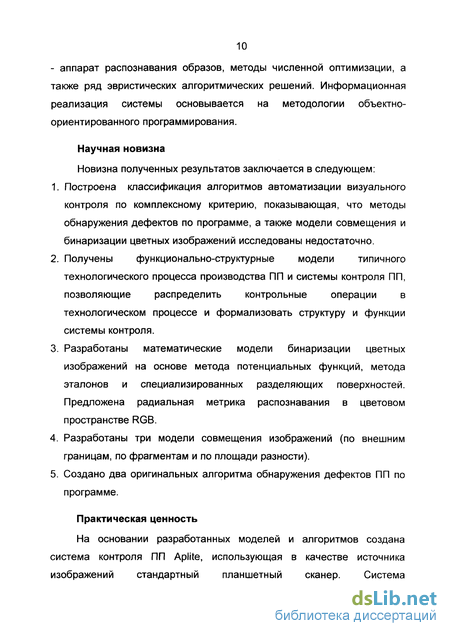 10

- аппарат распознавания образов, методы численной оптимизации, а также ряд эвристических алгоритмических решений. Информационная реализация системы основывается на методологии объектно-ориентированного программирования.

Научная новизна

Новизна полученных результатов заключается в следующем:

1. Построена классификация алгоритмов автоматизации визуального контроля по комплексному критерию, показывающая, что методы обнаружения дефектов по программе, а также модели совмещения и бинаризации цветных изображений исследованы недостаточно.
2. Получены функционально-структурные модели типичного технологического процесса производства ПП и системы контроля ПП, позволяющие распределить контрольные операции в технологическом процессе и формализовать структуру и функции системы контроля.
3. Разработаны математические модели бинаризации цветных изображений на основе метода потенциальных функций, метода эталонов и специализированных разделяющих поверхностей. Предложена радиальная метрика распознавания в цветовом пространстве RGB.
4. Разработаны три модели совмещения изображений (по внешним границам, по фрагментам и по площади разности).
5. Создано два оригинальных алгоритма обнаружения дефектов ПП по программе.

Практическая ценность

На основании разработанных моделей и алгоритмов создана система контроля ПП Aplite, использующая в качестве источника изображений стандартный планшетный сканер. Система

dsLib.net
библиотека диссертаций